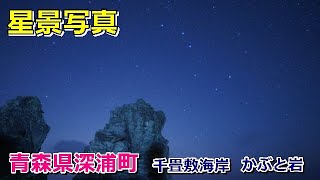 星景写真

青森県深浦町

千畳敷海岸　かぶと岩